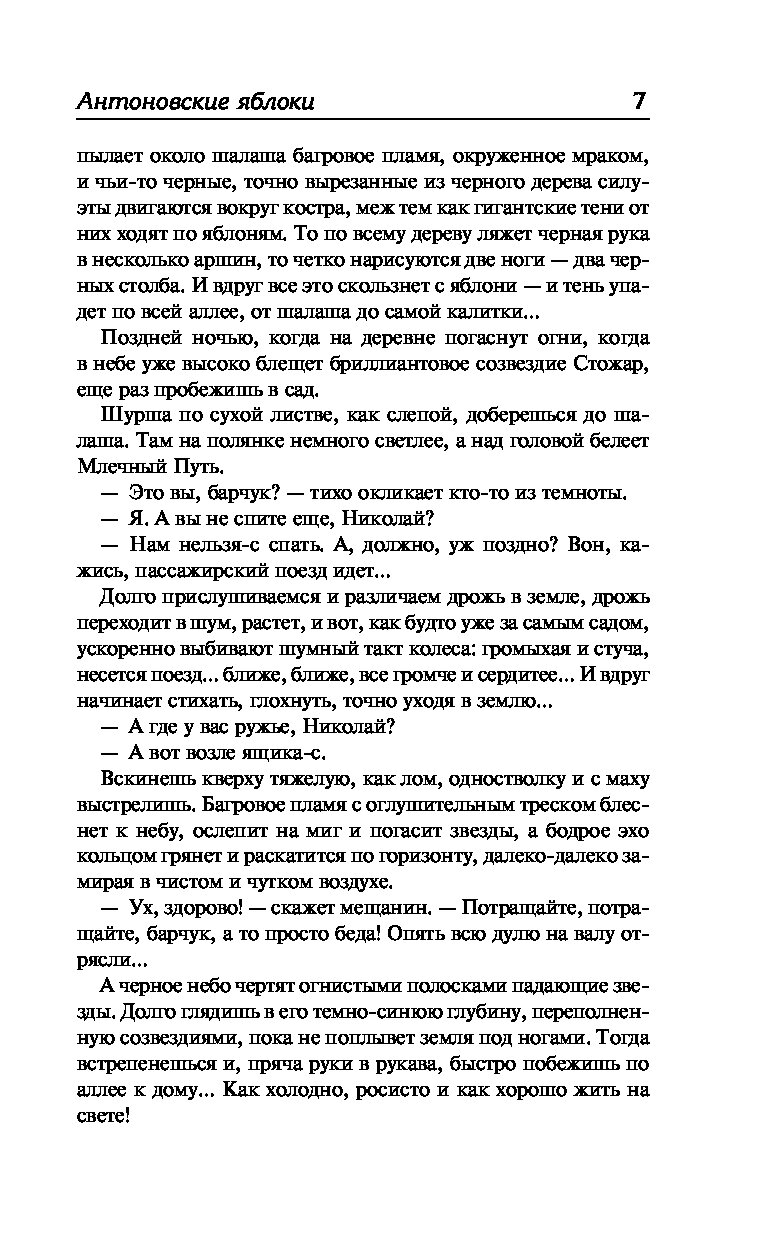 Антоновские яблоки 7

пылает около шалаша багровое пламя, окруженное мраком, и чьи-то черные, точно вырезанные из черного дерева силуэты двигаются вокруг костра, меж тем как гигантские тени от них ходят по яблоням. То по всему дереву ляжет черная рука в несколько аршин, то четко нарисуются две ноги — два черных столба. И вдруг все это скользнет с яблони — и тень упадет по всей аллее, от шалаша до самой калитки...

Поздней ночью, когда на деревне погаснут огни, когда в небе уже высоко блещет бриллиантовое созвездие Стожар, еще раз пробежишь в сад.

Шурша по сухой листве, как слепой, доберешься до шалаша. Там на полянке немного светлее, а над головой белеет Млечный Путь.

— Это вы, барчук? — тихо окликает кто-то из темноты.

— Я. А вы не спите еще, Николай?

— Нам нельзя-с спать. А, должно, уж поздно? Вон, кажись, пассажирский поезд идет...

Долго прислушиваемся и различаем дрожь в земле, дрожь переходит в шум, растет, и вот, как будто уже за самым садом, ускоренно выбивают шумный такт колеса: громыхая и стуча, несется поезд... ближе, ближе, все громче и сердитее... И вдруг начинает стихать, глохнуть, точно уходя в землю...

— А где у вас ружье, Николай?

— А вот возле ящика-с.

Вскинешь кверху тяжелую, как лом, одностволку и с маху выстрелишь. Багровое пламя с оглушительным треском блеснет к небу, ослепит на миг и погасит звезды, а бодрое эхо кольцом грянет и раскатится по горизонту, далеко-далеко замирая в чистом и чутком воздухе.

— Ух, здорово! — скажет мещанин. — Потращайте, потращайте, барчук, а то просто беда! Опять всю дулю на валу отрясли...

А черное небо чертят огнистыми полосками падающие звезды. Долго глядишь в его темно-синюю глубину, переполненную созвездиями, пока не поплывет земля под ногами. Тогда встрепенешься и, пряча руки в рукава, быстро побежишь по аллее к дому... Как холодно, росисто и как хорошо жить на свете!